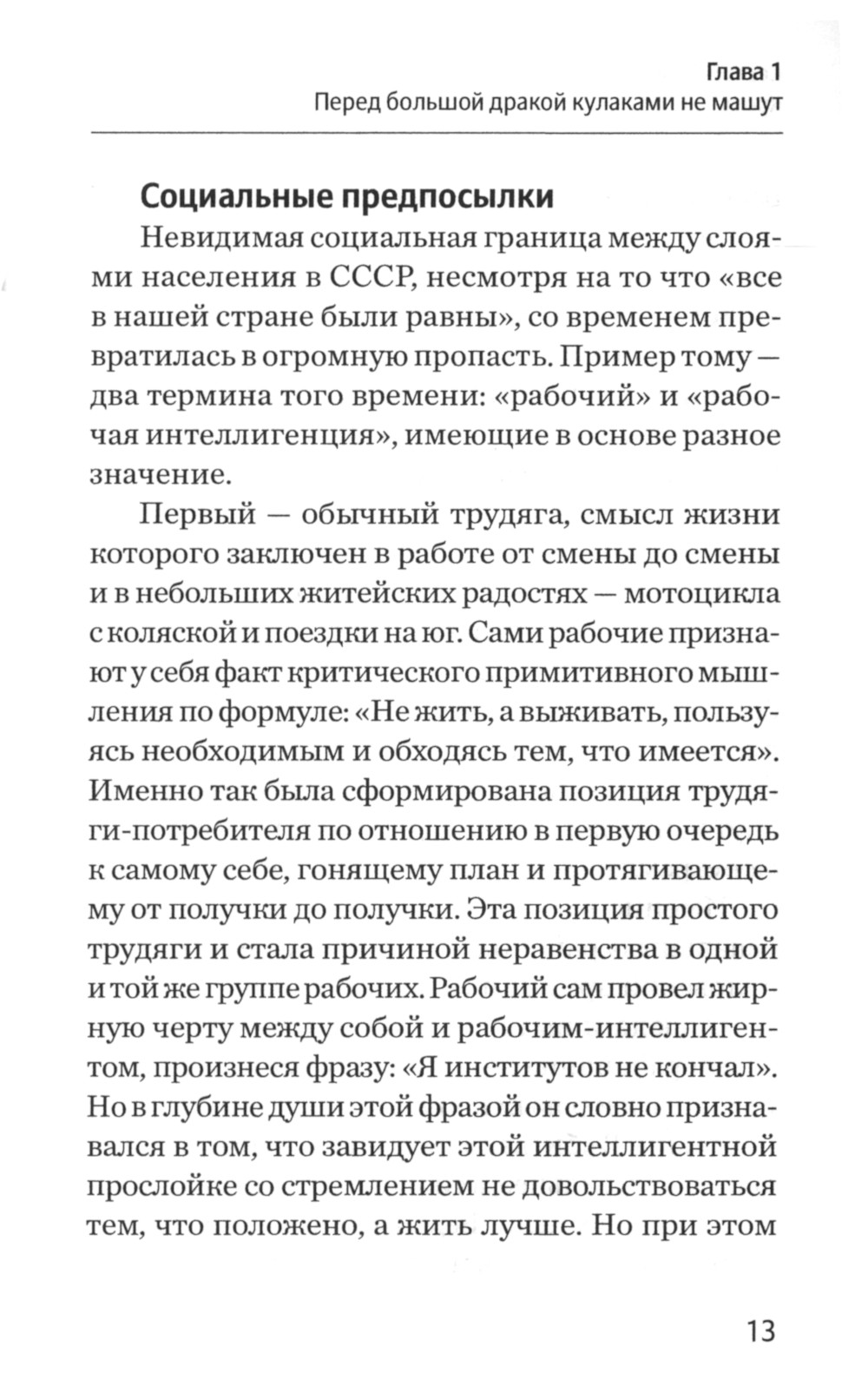 Глава 1
Перед большой дракой кулаками не машут

Социальные предпосылки

Невидимая социальная граница между слоями населения в СССР, несмотря на то что «все в нашей стране были равны», со временем превратилась в огромную пропасть. Пример тому — два термина того времени: «рабочий» и «рабочая интеллигенция», имеющие в основе разное значение.

Первый — обычный трудяга, смысл жизни которого заключен в работе от смены до смены и в небольших житейских радостях — мотоцикла с коляской и поездки на юг. Сами рабочие признают у себя факт критического примитивного мышления по формуле: «Не жить, а выживать, пользуясь необходимым и обходясь тем, что имеется». Именно так была сформирована позиция трудяги-потребителя по отношению в первую очередь к самому себе, гонящему план и протягивающему от получки до получки. Эта позиция простого трудяги и стала причиной неравенства в одной и той же группе рабочих. Рабочий сам провел жирную черту между собой и рабочим-интеллигентом, произнеся фразу: «Я институтов не кончал». Но в глубине души этой фразой он словно признавался в том, что завидует этой интеллигентной прослойке со стремлением не довольствоваться тем, что положено, а жить лучше. Но при этом

13